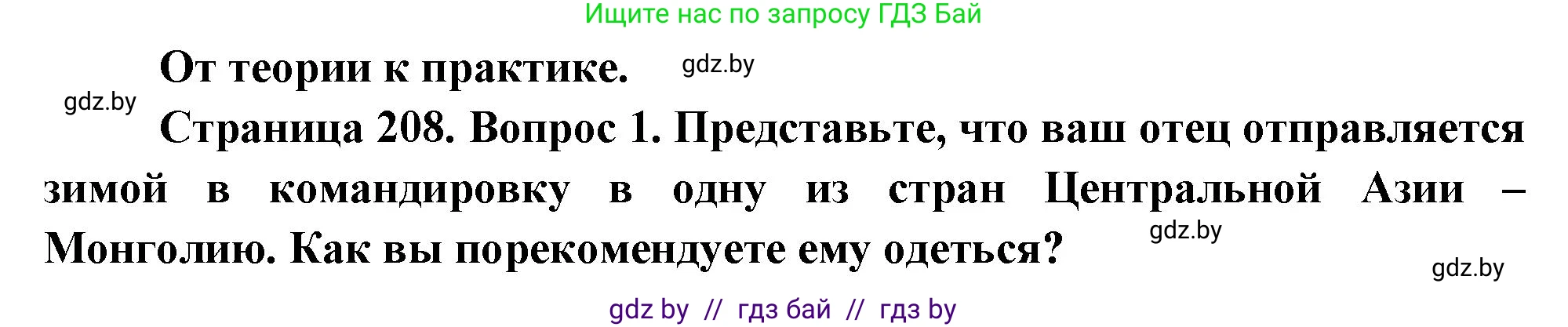 Ищите нас по запросу ГДЗ Бай

От теории к практике. gdz.by

gdz.by

Страница 208. Вопрос 1. Представьте, что ваш отец отправляется зимой в командировку в одну из стран Центральной Азии – Монголию. Как вы порекомендуете ему одеться?

gdz.by

gdz.by

gdz by // гдз бай // гдз by